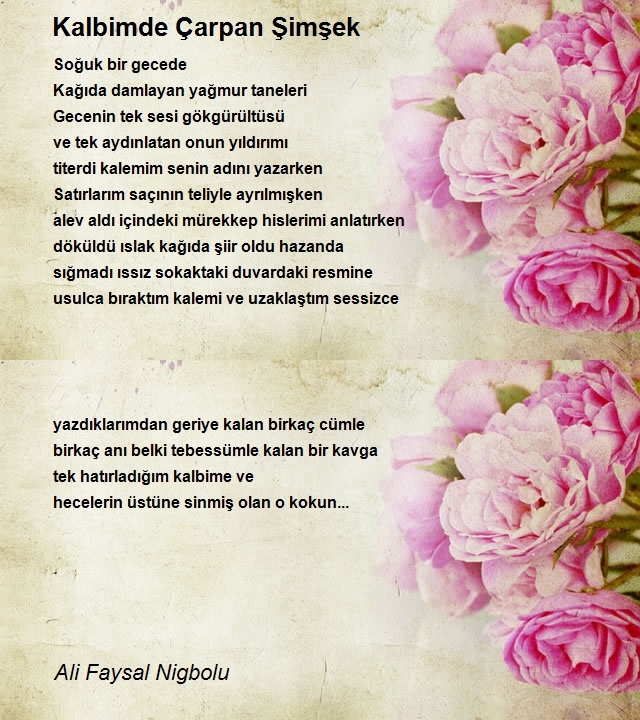 Kalbimde Çarpan Şimşek

Soğuk bir gecede
Kağıda damlayan yağmur taneleri
Gecenin tek sesi gökgürültüsü
ve tek aydınlatan onun yıldırımı
titerdi kalemim senin adını yazarken
Satırlarım saçının teliyle ayrılmışken
alev aldı içindeki mürekkep hislerimi anlatırken
döküldü ıslak kağıda şiir oldu hazanda
sığmadı ıssız sokaktaki duvardaki resmine
usulca bıraktım kalemi ve uzaklaştım sessizce

yazdıklarımdan geriye kalan birkaç cümle
birkaç anı belki tebessümle kalan bir kavga
tek hatırladığım kalbime ve
hecelerin üstüne sinmiş olan o kokun...

Ali Faysal Nigbolu